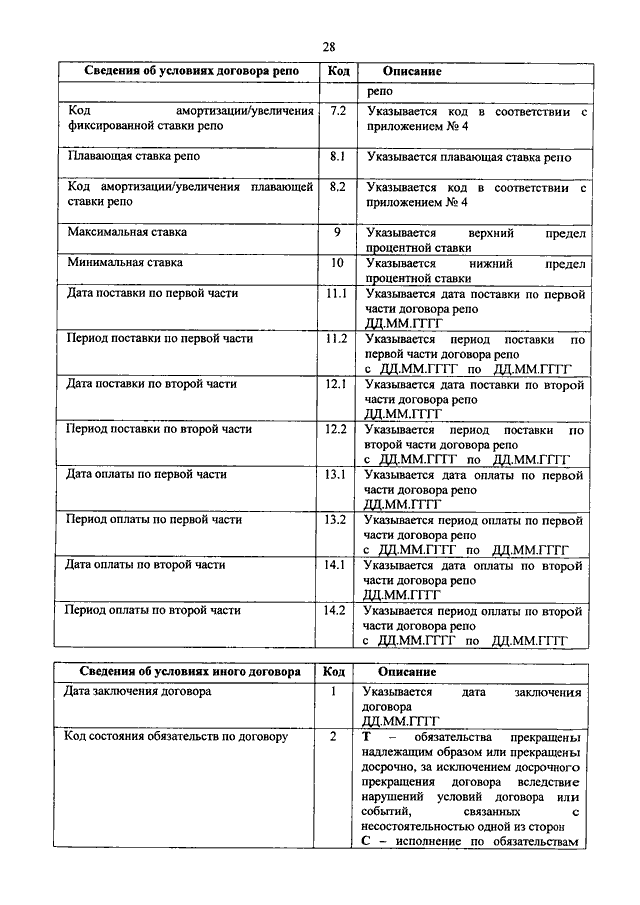 28

| Сведения об условиях договора репо | Код | Описание |
|---|---|---|
| | | репо |
| Код амортизации/увеличения фиксированной ставки репо | 7.2 | Указывается код в соответствии с приложением № 4 |
| Плавающая ставка репо | 8.1 | Указывается плавающая ставка репо |
| Код амортизации/увеличения плавающей ставки репо | 8.2 | Указывается код в соответствии с приложением № 4 |
| Максимальная ставка | 9 | Указывается верхний предел процентной ставки |
| Минимальная ставка | 10 | Указывается нижний предел процентной ставки |
| Дата поставки по первой части | 11.1 | Указывается дата поставки по первой части договора репо ДД.ММ.ГГГГ |
| Период поставки по первой части | 11.2 | Указывается период поставки по первой части договора репо с ДД.ММ.ГГГГ по ДД.ММ.ГГГГ |
| Дата поставки по второй части | 12.1 | Указывается дата поставки по второй части договора репо ДД.ММ.ГГГГ |
| Период поставки по второй части | 12.2 | Указывается период поставки по второй части договора репо с ДД.ММ.ГГГГ по ДД.ММ.ГГГГ |
| Дата оплаты по первой части | 13.1 | Указывается дата оплаты по первой части договора репо ДД.ММ.ГГГГ |
| Период оплаты по первой части | 13.2 | Указывается период оплаты по первой части договора репо с ДД.ММ.ГГГГ по ДД.ММ.ГГГГ |
| Дата оплаты по второй части | 14.1 | Указывается дата оплаты по второй части договора репо ДД.ММ.ГГГГ |
| Период оплаты по второй части | 14.2 | Указывается период оплаты по второй части договора репо с ДД.ММ.ГГГГ по ДД.ММ.ГГГГ |

| Сведения об условиях иного договора | Код | Описание |
|---|---|---|
| Дата заключения договора | 1 | Указывается дата заключения договора ДД.ММ.ГГГГ |
| Код состояния обязательств по договору | 2 | **Т** – обязательства прекращены надлежащим образом или прекращены досрочно, за исключением досрочного прекращения договора вследствие нарушений условий договора или событий, связанных с несостоятельностью одной из сторон **С** – исполнение по обязательствам |